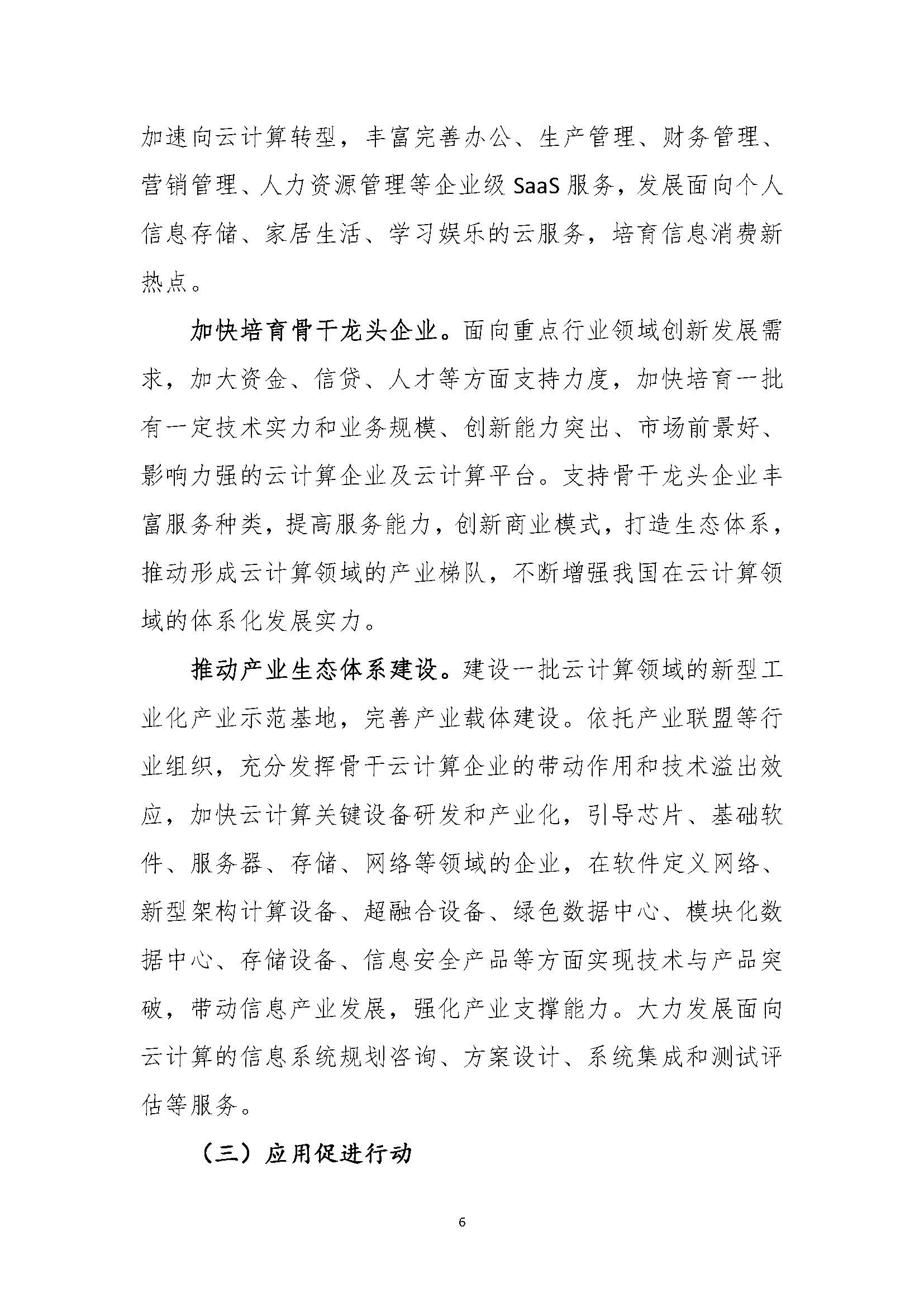 加速向云计算转型，丰富完善办公、生产管理、财务管理、营销管理、人力资源管理等企业级 SaaS 服务，发展面向个人信息存储、家居生活、学习娱乐的云服务，培育信息消费新热点。

加快培育骨干龙头企业。面向重点行业领域创新发展需求，加大资金、信贷、人才等方面支持力度，加快培育一批有一定技术实力和业务规模、创新能力突出、市场前景好、影响力强的云计算企业及云计算平台。支持骨干龙头企业丰富服务种类，提高服务能力，创新商业模式，打造生态体系，推动形成云计算领域的产业梯队，不断增强我国在云计算领域的体系化发展实力。

推动产业生态体系建设。建设一批云计算领域的新型工业化产业示范基地，完善产业载体建设。依托产业联盟等行业组织，充分发挥骨干云计算企业的带动作用和技术溢出效应，加快云计算关键设备研发和产业化，引导芯片、基础软件、服务器、存储、网络等领域的企业，在软件定义网络、新型架构计算设备、超融合设备、绿色数据中心、模块化数据中心、存储设备、信息安全产品等方面实现技术与产品突破，带动信息产业发展，强化产业支撑能力。大力发展面向云计算的信息系统规划咨询、方案设计、系统集成和测试评估等服务。

（三）应用促进行动

6